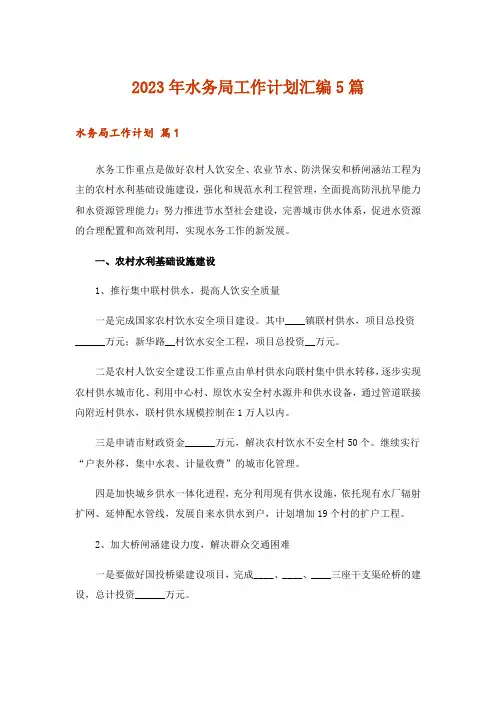 2023年水务局工作计划汇编5篇

水务局工作计划 篇1

水务工作重点是做好农村人饮安全、农业节水、防洪保安和桥闸涵站工程为主的农村水利基础设施建设，强化和规范水利工程管理，全面提高防汛抗旱能力和水资源管理能力；努力推进节水型社会建设，完善城市供水体系，促进水资源的合理配置和高效利用，实现水务工作的新发展。

一、农村水利基础设施建设

1、推行集中联村供水，提高人饮安全质量

一是完成国家农村饮水安全项目建设。其中____镇联村供水，项目总投资______万元；新华路__村饮水安全工程，项目总投资__万元。

二是农村人饮安全建设工作重点由单村供水向联村集中供水转移，逐步实现农村供水城市化、利用中心村、原饮水安全村水源井和供水设备，通过管道联接向附近村供水，联村供水规模控制在1万人以内。

三是申请市财政资金______万元，解决农村饮水不安全村50个。继续实行“户表外移，集中水表、计量收费”的城市化管理。

四是加快城乡供水一体化进程，充分利用现有供水设施，依托现有水厂辐射扩网、延伸配水管线，发展自来水供水到户，计划增加19个村的扩户工程。

2、加大桥闸涵建设力度，解决群众交通困难

一是要做好国投桥梁建设项目，完成____、____、____三座干支渠砼桥的建设，总计投资______万元。